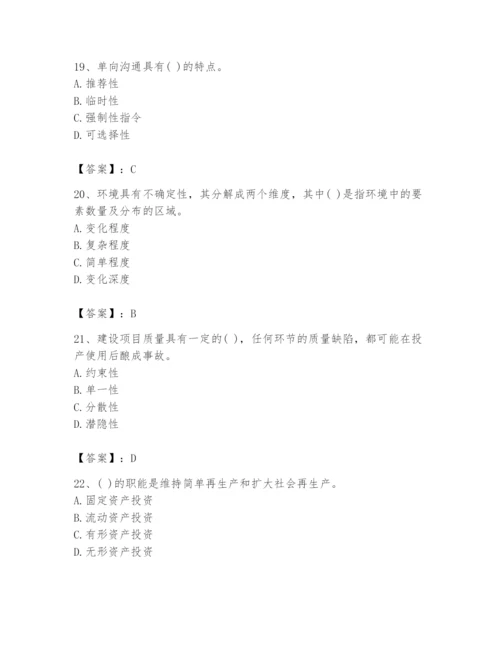 19、单向沟通具有( )的特点。
A. 推荐性
B. 临时性
C. 强制性指令
D. 可选择性

【答案】：C

20、环境具有不确定性，其分解成两个维度，其中( )是指环境中的要素数量及分布的区域。
A. 变化程度
B. 复杂程度
C. 简单程度
D. 变化深度

【答案】：B

21、建设项目质量具有一定的( )，任何环节的质量缺陷，都可能在投产使用后酿成事故。
A. 约束性
B. 单一性
C. 分散性
D. 潜隐性

【答案】：D

22、( )的职能是维持简单再生产和扩大社会再生产。
A. 固定资产投资
B. 流动资产投资
C. 有形资产投资
D. 无形资产投资